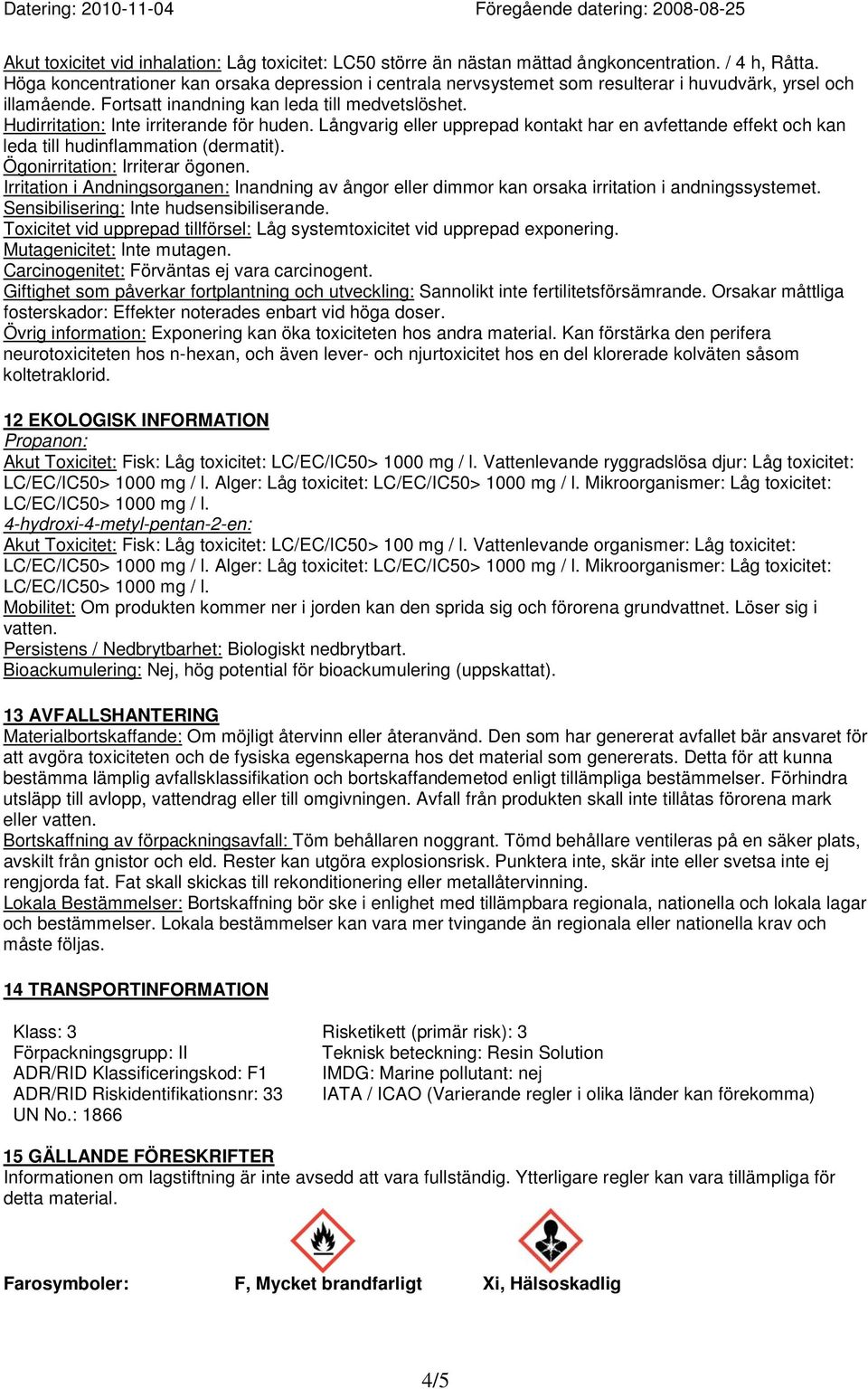 Datering: 2010-11-04 Föregående datering: 2008-08-25

Akut toxicitet vid inhalation: Låg toxicitet: LC50 större än nästan mättad ångkoncentration. / 4 h, Råtta. Höga koncentrationer kan orsaka depression i centrala nervsystemet som resulterar i huvudvärk, yrsel och illamående. Fortsatt inandning kan leda till medvetslöshet.
Hudirritation: Inte irriterande för huden. Långvarig eller upprepad kontakt har en avfettande effekt och kan leda till hudinflammation (dermatit).
Ögonirritation: Irriterar ögonen.
Irritation i Andningsorganen: Inandning av ångor eller dimmor kan orsaka irritation i andningssystemet.
Sensibilisering: Inte hudsensibiliserande.
Toxicitet vid upprepad tillförsel: Låg systemtoxicitet vid upprepad exponering.
Mutagenicitet: Inte mutagen.
Carcinogenitet: Förväntas ej vara carcinogent.
Giftighet som påverkar fortplantning och utveckling: Sannolikt inte fertilitetsförsämrande. Orsakar måttliga fosterskador: Effekter noterades enbart vid höga doser.
Övrig information: Exponering kan öka toxiciteten hos andra material. Kan förstärka den perifera neurotoxiciteten hos n-hexan, och även lever- och njurtoxicitet hos en del klorerade kolväten såsom koltetraklorid.

12 EKOLOGISK INFORMATION
Propanon:
Akut Toxicitet: Fisk: Låg toxicitet: LC/EC/IC50> 1000 mg / l. Vattenlevande ryggradslösa djur: Låg toxicitet: LC/EC/IC50> 1000 mg / l. Alger: Låg toxicitet: LC/EC/IC50> 1000 mg / l. Mikroorganismer: Låg toxicitet: LC/EC/IC50> 1000 mg / l.
4-hydroxi-4-metyl-pentan-2-en:
Akut Toxicitet: Fisk: Låg toxicitet: LC/EC/IC50> 100 mg / l. Vattenlevande organismer: Låg toxicitet: LC/EC/IC50> 1000 mg / l. Alger: Låg toxicitet: LC/EC/IC50> 1000 mg / l. Mikroorganismer: Låg toxicitet: LC/EC/IC50> 1000 mg / l.
Mobilitet: Om produkten kommer ner i jorden kan den sprida sig och förorena grundvattnet. Löser sig i vatten.
Persistens / Nedbrytbarhet: Biologiskt nedbrytbart.
Bioackumulering: Nej, hög potential för bioackumulering (uppskattat).

13 AVFALLSHANTERING
Materialbortskaffande: Om möjligt återvinn eller återanvänd. Den som har genererat avfallet bär ansvaret för att avgöra toxiciteten och de fysiska egenskaperna hos det material som genererats. Detta för att kunna bestämma lämplig avfallsklassifikation och bortskaffandemetod enligt tillämpliga bestämmelser. Förhindra utsläpp till avlopp, vattendrag eller till omgivningen. Avfall från produkten skall inte tillåtas förorena mark eller vatten.
Bortskaffning av förpackningsavfall: Töm behållaren noggrant. Tömd behållare ventileras på en säker plats, avskilt från gnistor och eld. Rester kan utgöra explosionsrisk. Punktera inte, skär inte eller svetsa inte ej rengjorda fat. Fat skall skickas till rekonditionering eller metallåtervinning.
Lokala Bestämmelser: Bortskaffning bör ske i enlighet med tillämpbara regionala, nationella och lokala lagar och bestämmelser. Lokala bestämmelser kan vara mer tvingande än regionala eller nationella krav och måste följas.

14 TRANSPORTINFORMATION

Klass: 3
Förpackningsgrupp: II
ADR/RID Klassificeringskod: F1
ADR/RID Riskidentifikationsnr: 33
UN No.: 1866

Risketikett (primär risk): 3
Teknisk beteckning: Resin Solution
IMDG: Marine pollutant: nej
IATA / ICAO (Varierande regler i olika länder kan förekomma)

15 GÄLLANDE FÖRESKRIFTER
Informationen om lagstiftning är inte avsedd att vara fullständig. Ytterligare regler kan vara tillämpliga för detta material.

Farosymboler: F, Mycket brandfarligt Xi, Hälsoskadlig

4/5